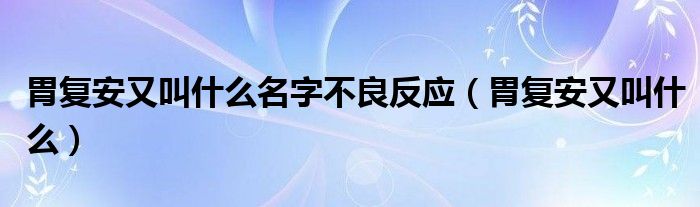 胃复安又叫什么名字不良反应（胃复安又叫什么）